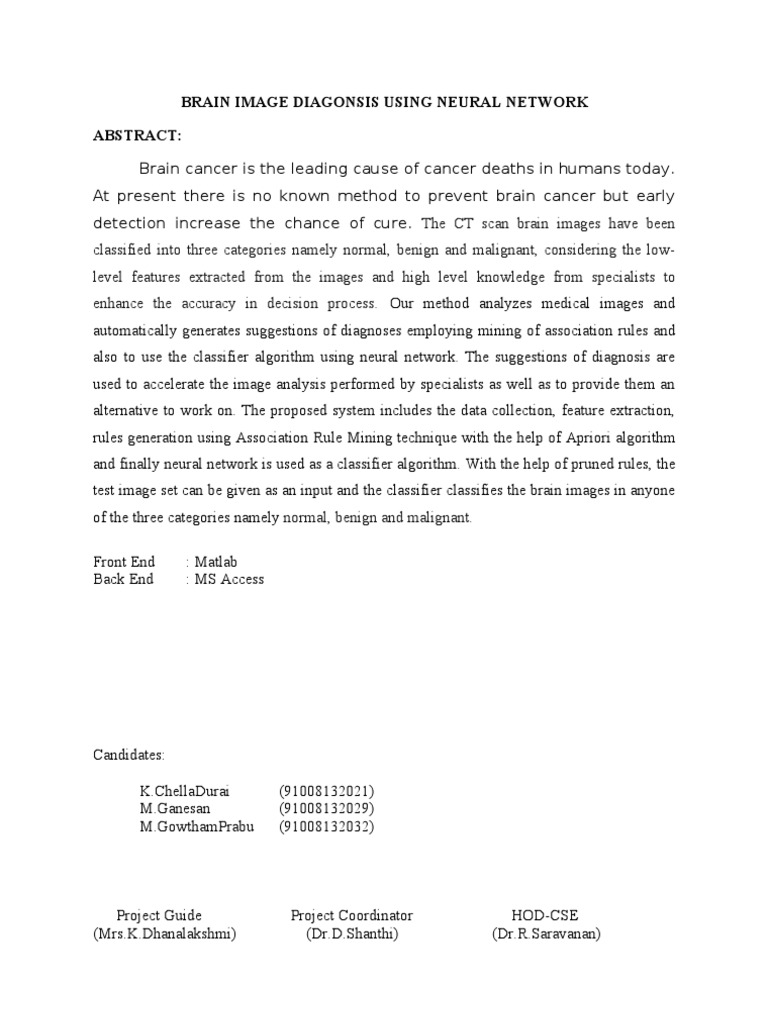 BRAIN IMAGE DIAGONSIS USING NEURAL NETWORK

ABSTRACT:

Brain cancer is the leading cause of cancer deaths in humans today. At present there is no known method to prevent brain cancer but early detection increase the chance of cure. The CT scan brain images have been classified into three categories namely normal, benign and malignant, considering the low-level features extracted from the images and high level knowledge from specialists to enhance the accuracy in decision process. Our method analyzes medical images and automatically generates suggestions of diagnoses employing mining of association rules and also to use the classifier algorithm using neural network. The suggestions of diagnosis are used to accelerate the image analysis performed by specialists as well as to provide them an alternative to work on. The proposed system includes the data collection, feature extraction, rules generation using Association Rule Mining technique with the help of Apriori algorithm and finally neural network is used as a classifier algorithm. With the help of pruned rules, the test image set can be given as an input and the classifier classifies the brain images in anyone of the three categories namely normal, benign and malignant.

Front End : Matlab
Back End : MS Access

Candidates:

K.ChellaDurai (91008132021)
M.Ganesan (91008132029)
M.GowthamPrabu (91008132032)

Project Guide
(Mrs.K.Dhanalakshmi)

Project Coordinator
(Dr.D.Shanthi)

HOD-CSE
(Dr.R.Saravanan)